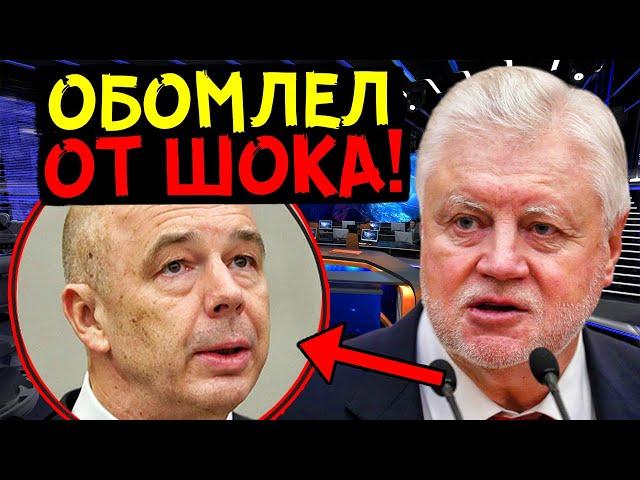 ОБОМЛЕЛ
ОТ ШОКА!